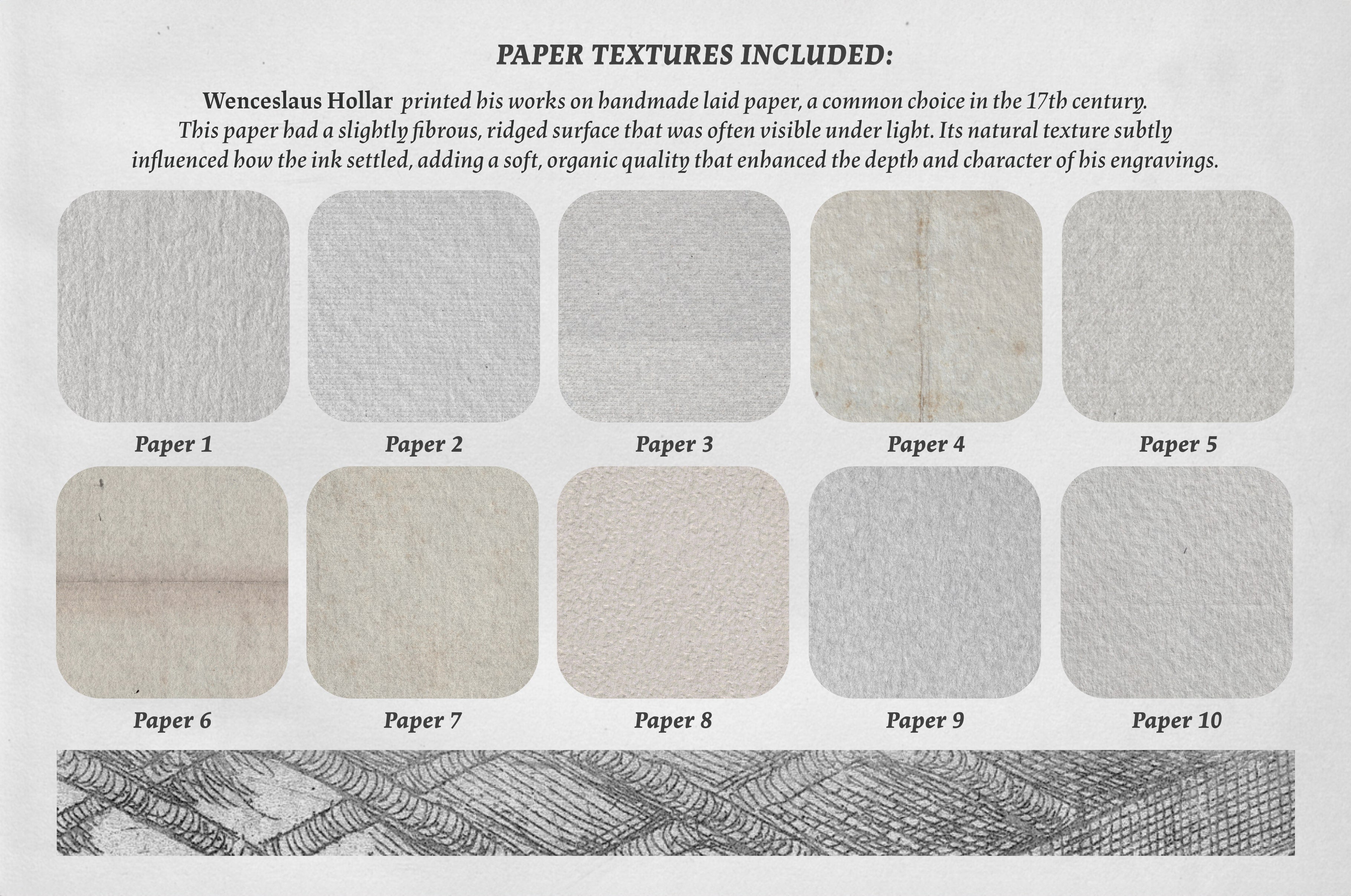 PAPER TEXTURES INCLUDED:

Wenceslaus Hollar printed his works on handmade laid paper, a common choice in the 17th century. This paper had a slightly fibrous, ridged surface that was often visible under light. Its natural texture subtly influenced how the ink settled, adding a soft, organic quality that enhanced the depth and character of his engravings.

Paper 1

Paper 2

Paper 3

Paper 4

Paper 5

Paper 6

Paper 7

Paper 8

Paper 9

Paper 10